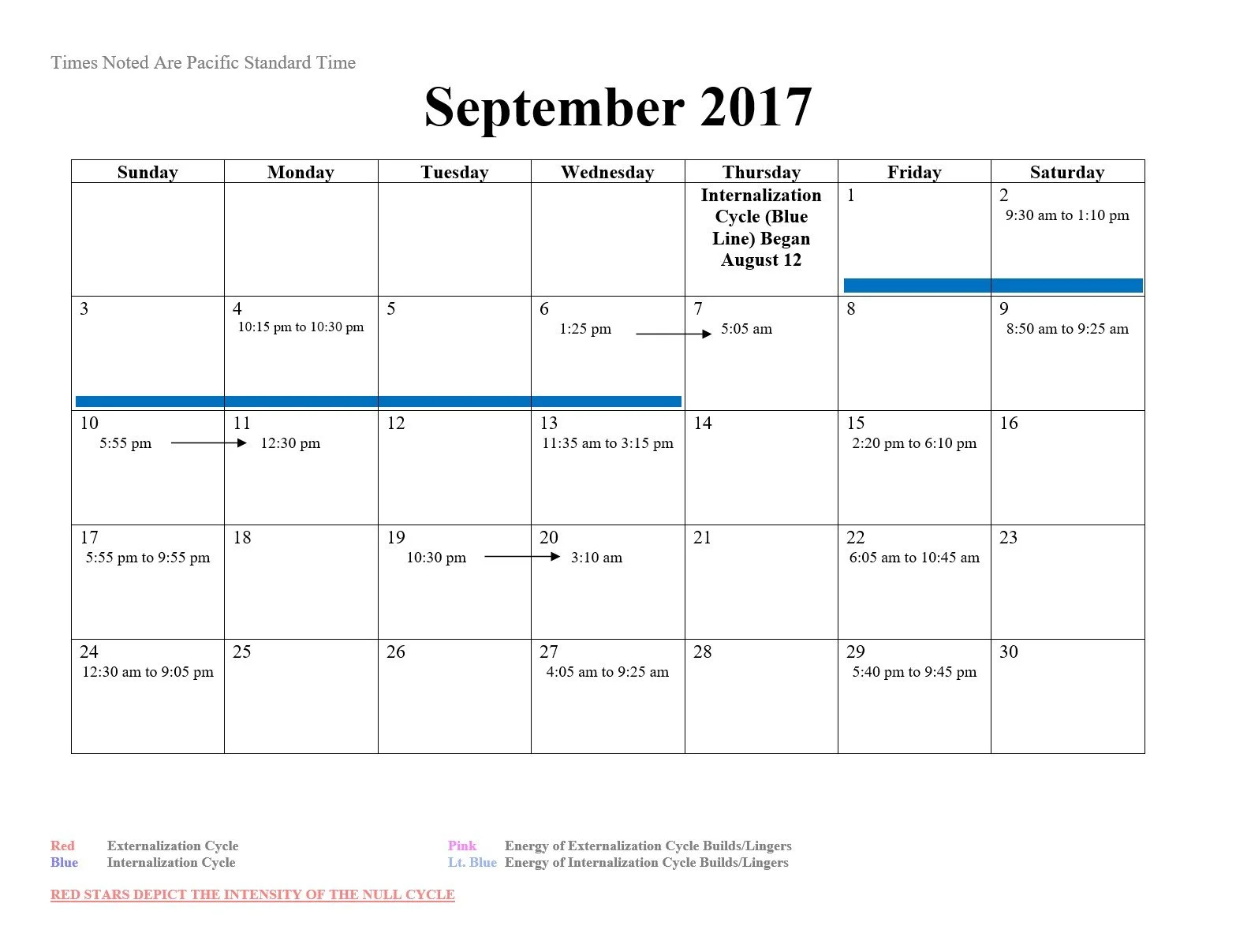 Times Noted Are Pacific Standard Time

September 2017

| Sunday | Monday | Tuesday | Wednesday | Thursday | Friday | Saturday |
|---|---|---|---|---|---|---|
| | | | | Internalization Cycle (Blue Line) Began August 12 | 1 | 2 9:30 am to 1:10 pm |
| 3 | 4 10:15 pm to 10:30 pm | 5 | 6 1:25 pm → | 7 5:05 am | 8 | 9 8:50 am to 9:25 am |
| 10 5:55 pm → | 11 12:30 pm | 12 | 13 11:35 am to 3:15 pm | 14 | 15 2:20 pm to 6:10 pm | 16 |
| 17 5:55 pm to 9:55 pm | 18 | 19 10:30 pm → | 20 3:10 am | 21 | 22 6:05 am to 10:45 am | 23 |
| 24 12:30 am to 9:05 pm | 25 | 26 | 27 4:05 am to 9:25 am | 28 | 29 5:40 pm to 9:45 pm | 30 |

Red Externalization Cycle
Blue Internalization Cycle

Pink Energy of Externalization Cycle Builds/Lingers
Lt. Blue Energy of Internalization Cycle Builds/Lingers

RED STARS DEPICT THE INTENSITY OF THE NULL CYCLE